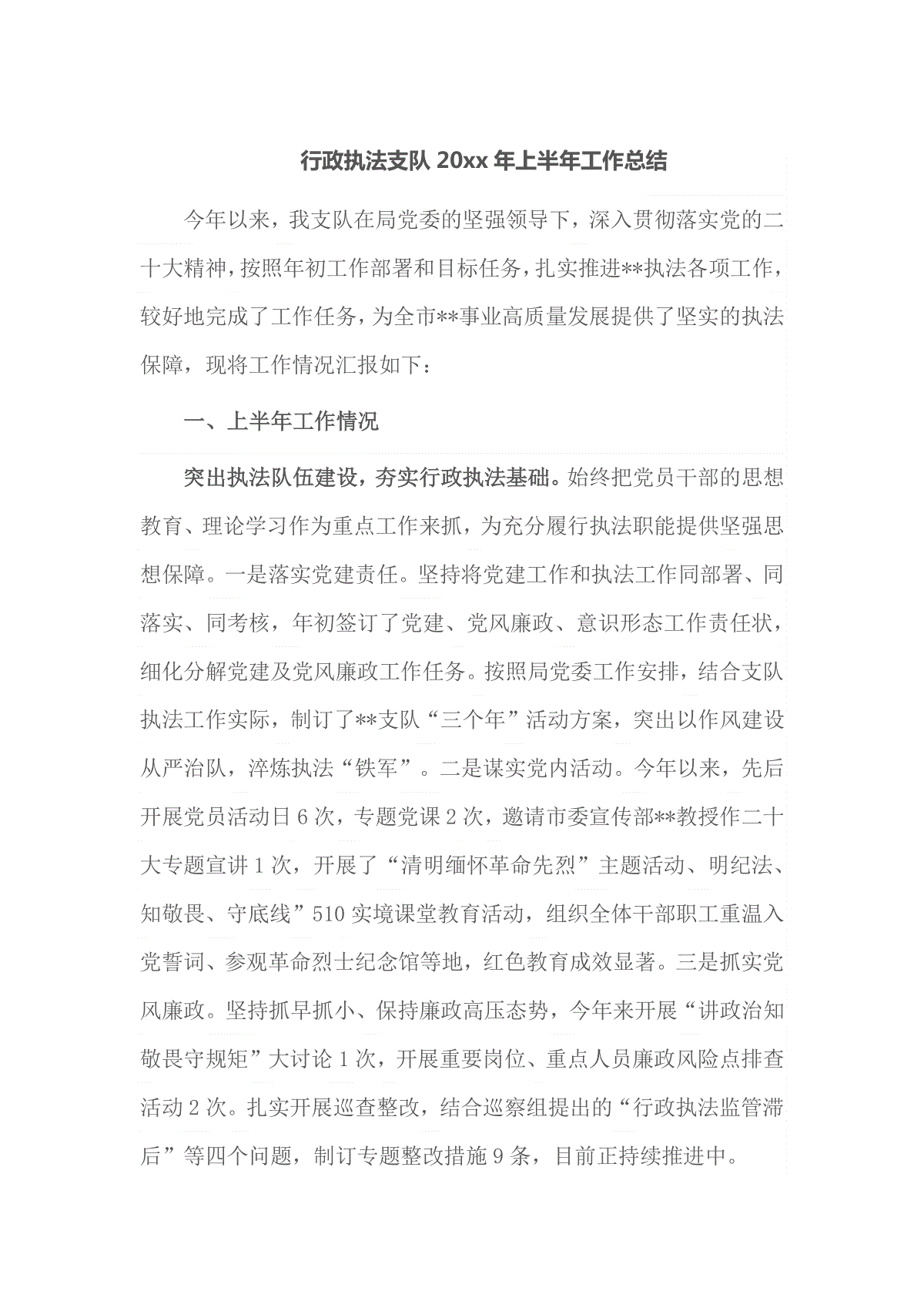 行政执法支队 20xx 年上半年工作总结

今年以来，我支队在局党委的坚强领导下，深入贯彻落实党的二十大精神，按照年初工作部署和目标任务，扎实推进**执法各项工作，较好地完成了工作任务，为全市**事业高质量发展提供了坚实的执法保障，现将工作情况汇报如下：

一、上半年工作情况

突出执法队伍建设，夯实行政执法基础。始终把党员干部的思想教育、理论学习作为重点工作来抓，为充分履行执法职能提供坚强思想保障。一是落实党建责任。坚持将党建工作和执法工作同部署、同落实、同考核，年初签订了党建、党风廉政、意识形态工作责任状，细化分解党建及党风廉政工作任务。按照局党委工作安排，结合支队执法工作实际，制订了**支队“三个年”活动方案，突出以作风建设从严治队，淬炼执法“铁军”。二是谋实党内活动。今年以来，先后开展党员活动日 6 次，专题党课 2 次，邀请市委宣传部**教授作二十大专题宣讲 1 次，开展了“清明缅怀革命先烈”主题活动、明纪法、知敬畏、守底线”510 实境课堂教育活动，组织全体干部职工重温入党誓词、参观革命烈士纪念馆等地，红色教育成效显著。三是抓实党风廉政。坚持抓早抓小、保持廉政高压态势，今年来开展“讲政治知敬畏守规矩”大讨论 1 次，开展重要岗位、重点人员廉政风险点排查活动 2 次。扎实开展巡查整改，结合巡察组提出的“行政执法监管滞后”等四个问题，制订专题整改措施 9 条，目前正持续推进中。